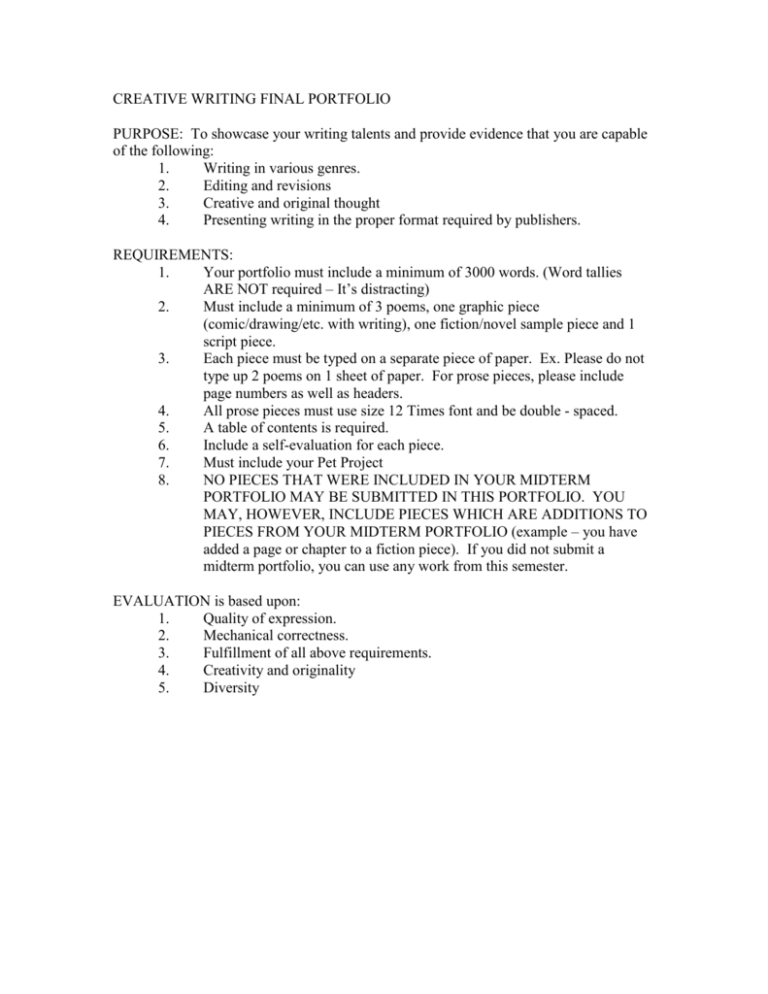 CREATIVE WRITING FINAL PORTFOLIO

PURPOSE: To showcase your writing talents and provide evidence that you are capable of the following:
1. Writing in various genres.
2. Editing and revisions
3. Creative and original thought
4. Presenting writing in the proper format required by publishers.

REQUIREMENTS:
1. Your portfolio must include a minimum of 3000 words. (Word tallies ARE NOT required – It's distracting)
2. Must include a minimum of 3 poems, one graphic piece (comic/drawing/etc. with writing), one fiction/novel sample piece and 1 script piece.
3. Each piece must be typed on a separate piece of paper. Ex. Please do not type up 2 poems on 1 sheet of paper. For prose pieces, please include page numbers as well as headers.
4. All prose pieces must use size 12 Times font and be double - spaced.
5. A table of contents is required.
6. Include a self-evaluation for each piece.
7. Must include your Pet Project
8. NO PIECES THAT WERE INCLUDED IN YOUR MIDTERM PORTFOLIO MAY BE SUBMITTED IN THIS PORTFOLIO. YOU MAY, HOWEVER, INCLUDE PIECES WHICH ARE ADDITIONS TO PIECES FROM YOUR MIDTERM PORTFOLIO (example – you have added a page or chapter to a fiction piece). If you did not submit a midterm portfolio, you can use any work from this semester.

EVALUATION is based upon:
1. Quality of expression.
2. Mechanical correctness.
3. Fulfillment of all above requirements.
4. Creativity and originality
5. Diversity